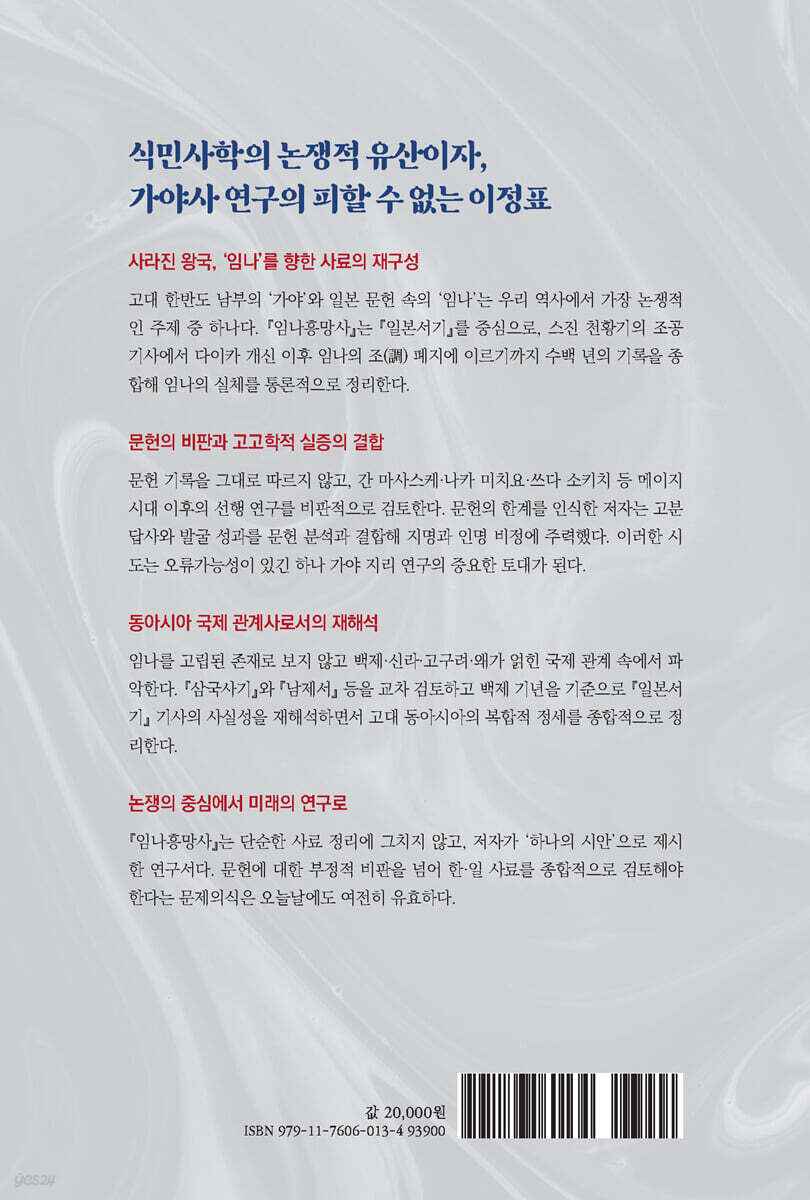 식민사학의 논쟁적 유산이자,
가야사 연구의 피할 수 없는 이정표

사라진 왕국, '임나'를 향한 사료의 재구성

고대 한반도 남부의 '가야'와 일본 문헌 속의 '임나'는 우리 역사에서 가장 논쟁적인 주제 중 하나다. 『임나흥망사』는 『일본서기』를 중심으로, 스진 천황기의 조공 기사에서 다이카 개신 이후 임나의 조(調) 폐지에 이르기까지 수백 년의 기록을 종합해 임나의 실체를 통론적으로 정리한다.

문헌의 비판과 고고학적 실증의 결합

문헌 기록을 그대로 따르지 않고, 간 마사스케·나카 미치요·쓰다 소키치 등 메이지 시대 이후의 선행 연구를 비판적으로 검토한다. 문헌의 한계를 인식한 저자는 고분 답사와 발굴 성과를 문헌 분석과 결합해 지명과 인명 비정에 주력했다. 이러한 시도는 오류가능성이 있긴 하나 가야 지리 연구의 중요한 토대가 된다.

동아시아 국제 관계사로서의 재해석

임나를 고립된 존재로 보지 않고 백제·신라·고구려·왜가 얽힌 국제 관계 속에서 파악한다. 『삼국사기』와 『남제서』 등을 교차 검토하고 백제 기년을 기준으로 『일본서기』 기사의 사실성을 재해석하면서 고대 동아시아의 복합적 정세를 종합적으로 정리한다.

논쟁의 중심에서 미래의 연구로

『임나흥망사』는 단순한 사료 정리에 그치지 않고, 저자가 '하나의 시안'으로 제시한 연구서다. 문헌에 대한 부정적 비판을 넘어 한·일 사료를 종합적으로 검토해야 한다는 문제의식은 오늘날에도 여전히 유효하다.

값 20,000원
ISBN 979-11-7606-013-4 93900

yes24